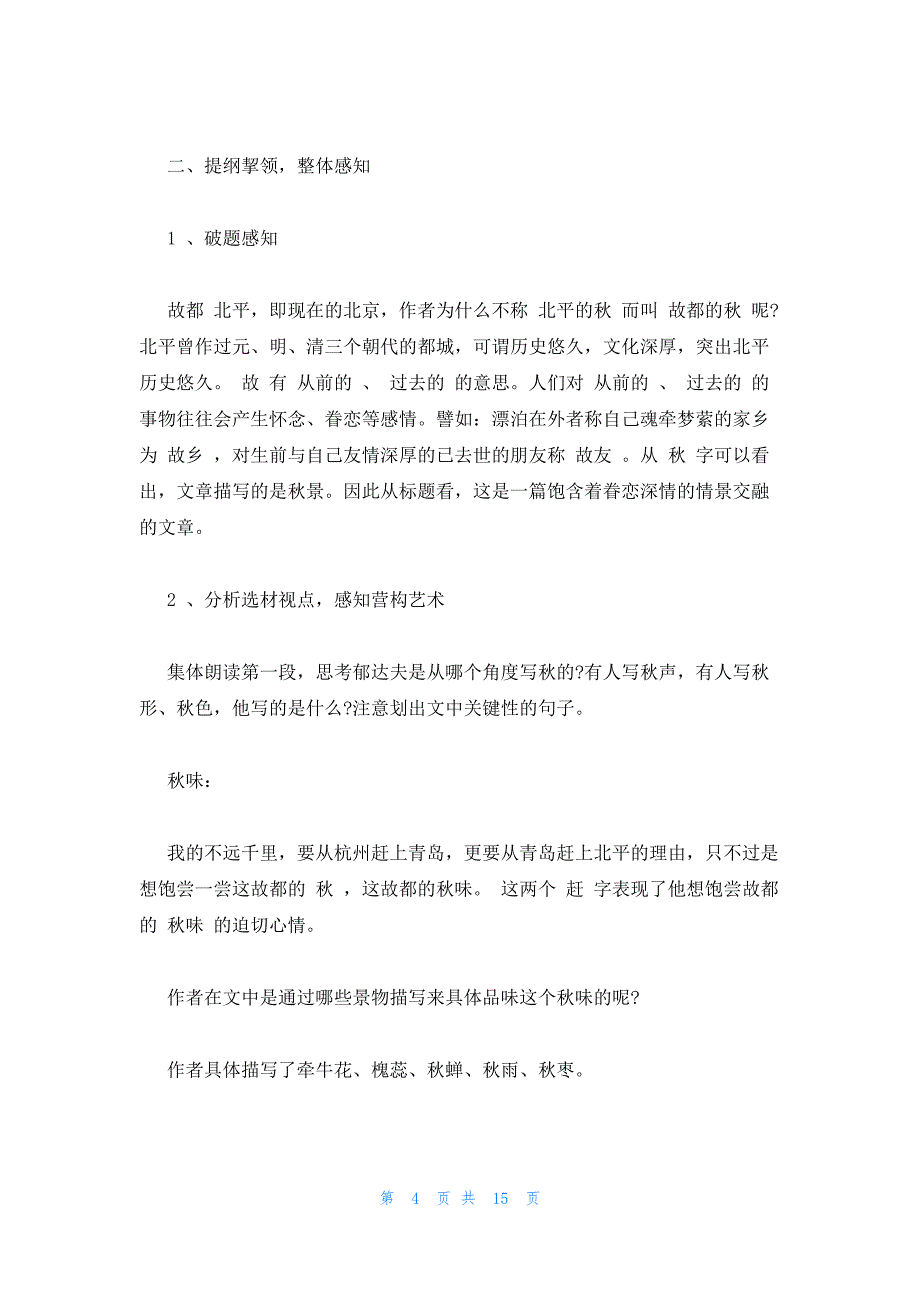 二、提纲挈领，整体感知

1 、破题感知

故都 北平，即现在的北京，作者为什么不称 北平的秋 而叫 故都的秋 呢?北平曾作过元、明、清三个朝代的都城，可谓历史悠久，文化深厚，突出北平历史悠久。 故 有 从前的 、 过去的 的意思。人们对 从前的 、 过去的 的事物往往会产生怀念、眷恋等感情。譬如：漂泊在外者称自己魂牵梦萦的家乡为 故乡 ，对生前与自己友情深厚的已去世的朋友称 故友 。从 秋 字可以看出，文章描写的是秋景。因此从标题看，这是一篇饱含着眷恋深情的情景交融的文章。

2 、分析选材视点，感知营构艺术

集体朗读第一段，思考郁达夫是从哪个角度写秋的?有人写秋声，有人写秋形、秋色，他写的是什么?注意划出文中关键性的句子。

秋味：

我的不远千里，要从杭州赶上青岛，更要从青岛赶上北平的理由，只不过是想饱尝一尝这故都的 秋 ，这故都的秋味。 这两个 赶 字表现了他想饱尝故都的 秋味 的迫切心情。

作者在文中是通过哪些景物描写来具体品味这个秋味的呢?

作者具体描写了牵牛花、槐蕊、秋蝉、秋雨、秋枣。

第 4 页 共 15 页